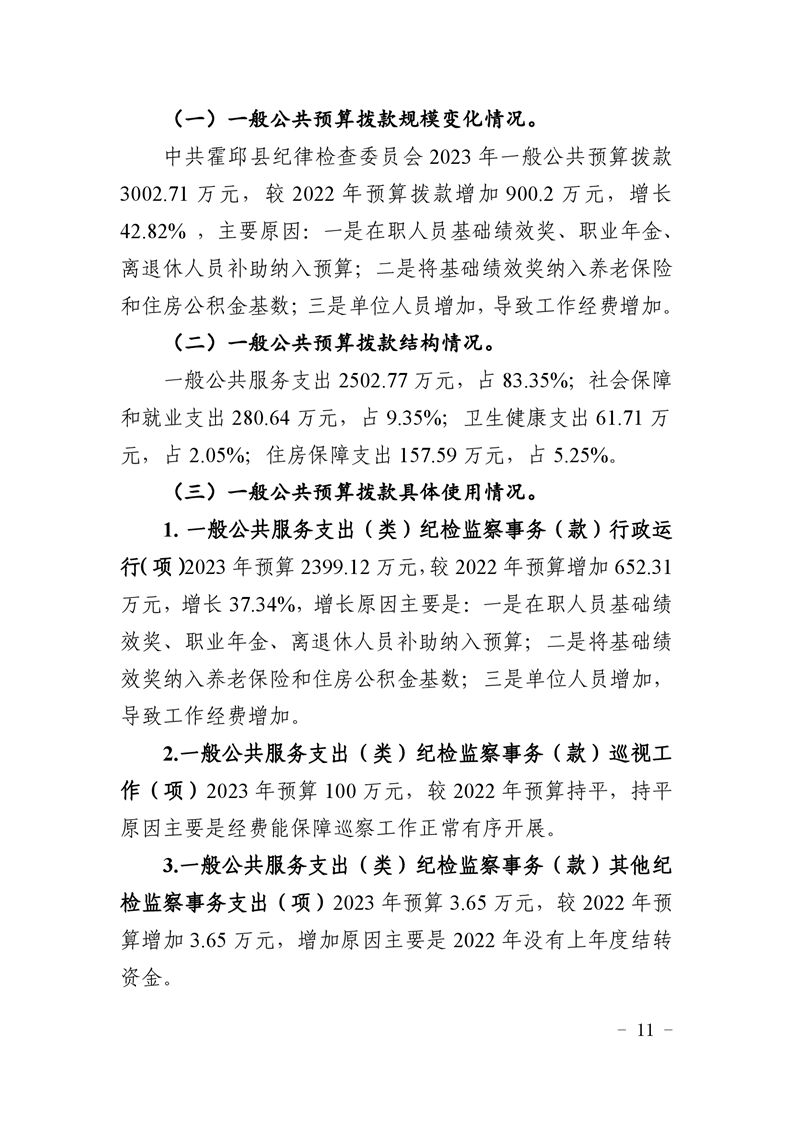 （一）一般公共预算拨款规模变化情况。

中共霍邱县纪律检查委员会 2023 年一般公共预算拨款 3002.71 万元，较 2022 年预算拨款增加 900.2 万元，增长 42.82% ，主要原因：一是在职人员基础绩效奖、职业年金、离退休人员补助纳入预算；二是将基础绩效奖纳入养老保险和住房公积金基数；三是单位人员增加，导致工作经费增加。

（二）一般公共预算拨款结构情况。

一般公共服务支出 2502.77 万元，占 83.35%；社会保障和就业支出 280.64 万元，占 9.35%；卫生健康支出 61.71 万元，占 2.05%；住房保障支出 157.59 万元，占 5.25%。

（三）一般公共预算拨款具体使用情况。

1. 一般公共服务支出（类）纪检监察事务（款）行政运行(项)2023 年预算 2399.12 万元，较 2022 年预算增加 652.31 万元，增长 37.34%，增长原因主要是：一是在职人员基础绩效奖、职业年金、离退休人员补助纳入预算；二是将基础绩效奖纳入养老保险和住房公积金基数；三是单位人员增加，导致工作经费增加。

2.一般公共服务支出（类）纪检监察事务（款）巡视工作（项）2023 年预算 100 万元，较 2022 年预算持平，持平原因主要是经费能保障巡察工作正常有序开展。

3.一般公共服务支出（类）纪检监察事务（款）其他纪检监察事务支出（项）2023 年预算 3.65 万元，较 2022 年预算增加 3.65 万元，增加原因主要是 2022 年没有上年度结转资金。

－ 11 －